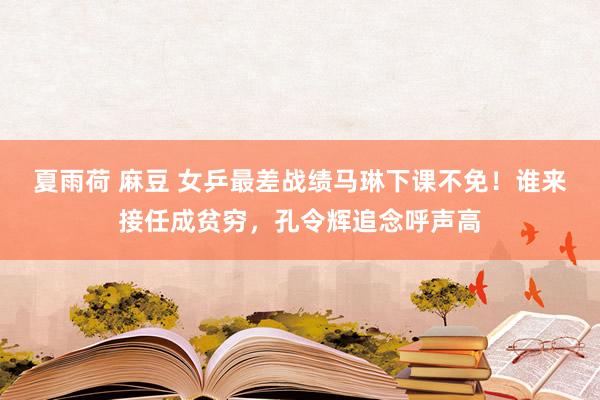 夏雨荷 麻豆 女乒最差战绩马琳下课不免！谁来接任成贫穷，孔令辉追念呼声高